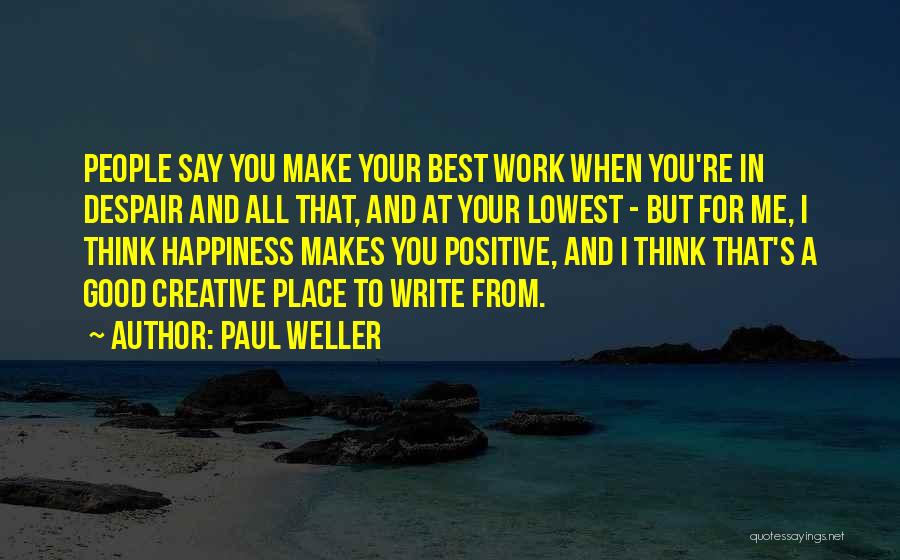 PEOPLE SAY YOU MAKE YOUR BEST WORK WHEN YOU'RE IN DESPAIR AND ALL THAT, AND AT YOUR LOWEST - BUT FOR ME, I THINK HAPPINESS MAKES YOU POSITIVE, AND I THINK THAT'S A GOOD CREATIVE PLACE TO WRITE FROM.

~ AUTHOR: PAUL WELLER

quotessayings.net